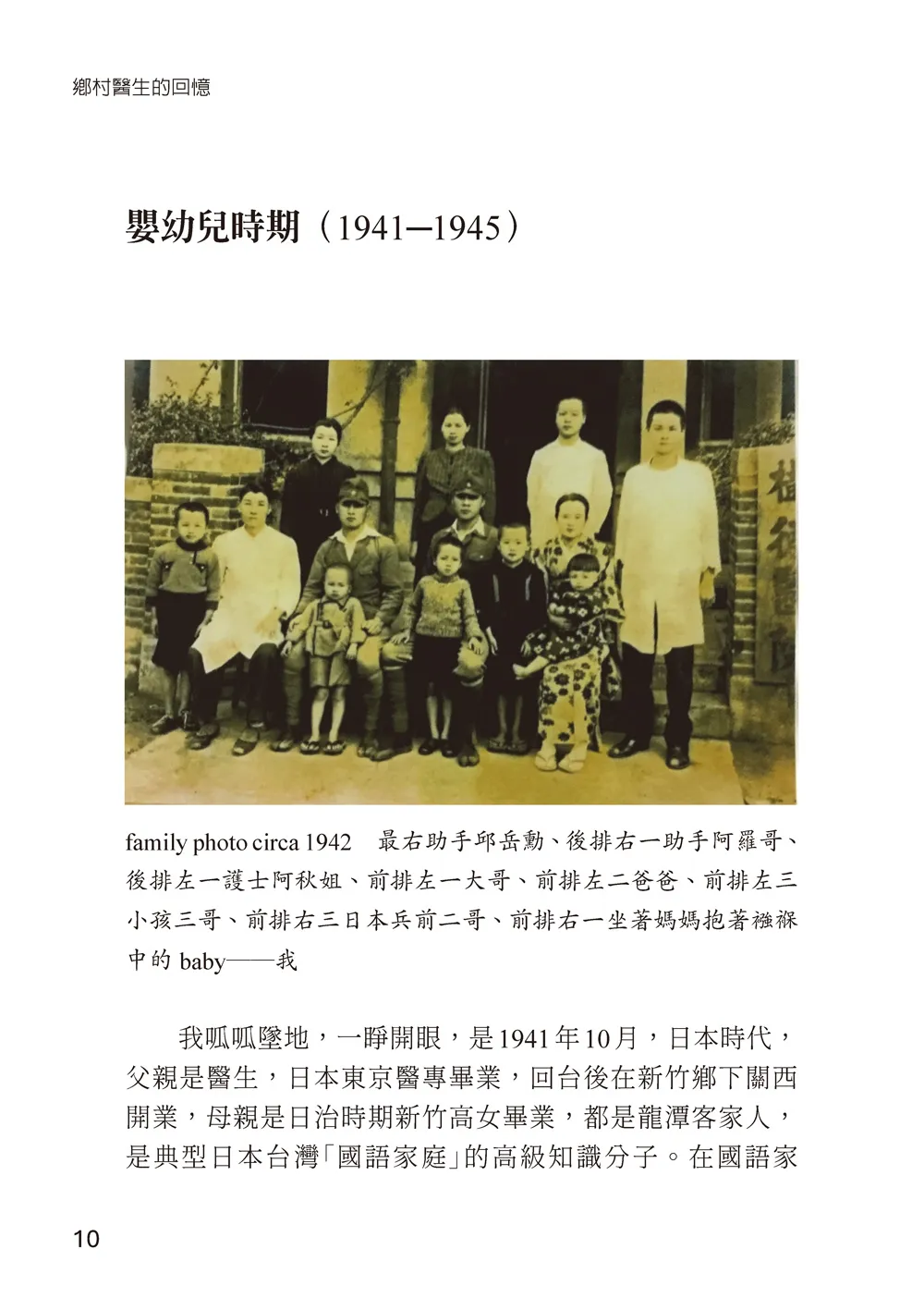 鄉村醫生的回憶

嬰幼兒時期（1941—1945）

family photo circa 1942　最右助手邱岳勳、後排右一助手阿羅哥、後排左一護士阿秋姐、前排左一大哥、前排左二爸爸、前排左三小孩三哥、前排右三日本兵前二哥、前排右一坐著媽媽抱著襁褓中的 baby——我

我呱呱墜地，一睜開眼，是1941年10月，日本時代，父親是醫生，日本東京醫專畢業，回台後在新竹鄉下關西開業，母親是日治時期新竹高女畢業，都是龍潭客家人，是典型日本台灣「國語家庭」的高級知識分子。在國語家

10